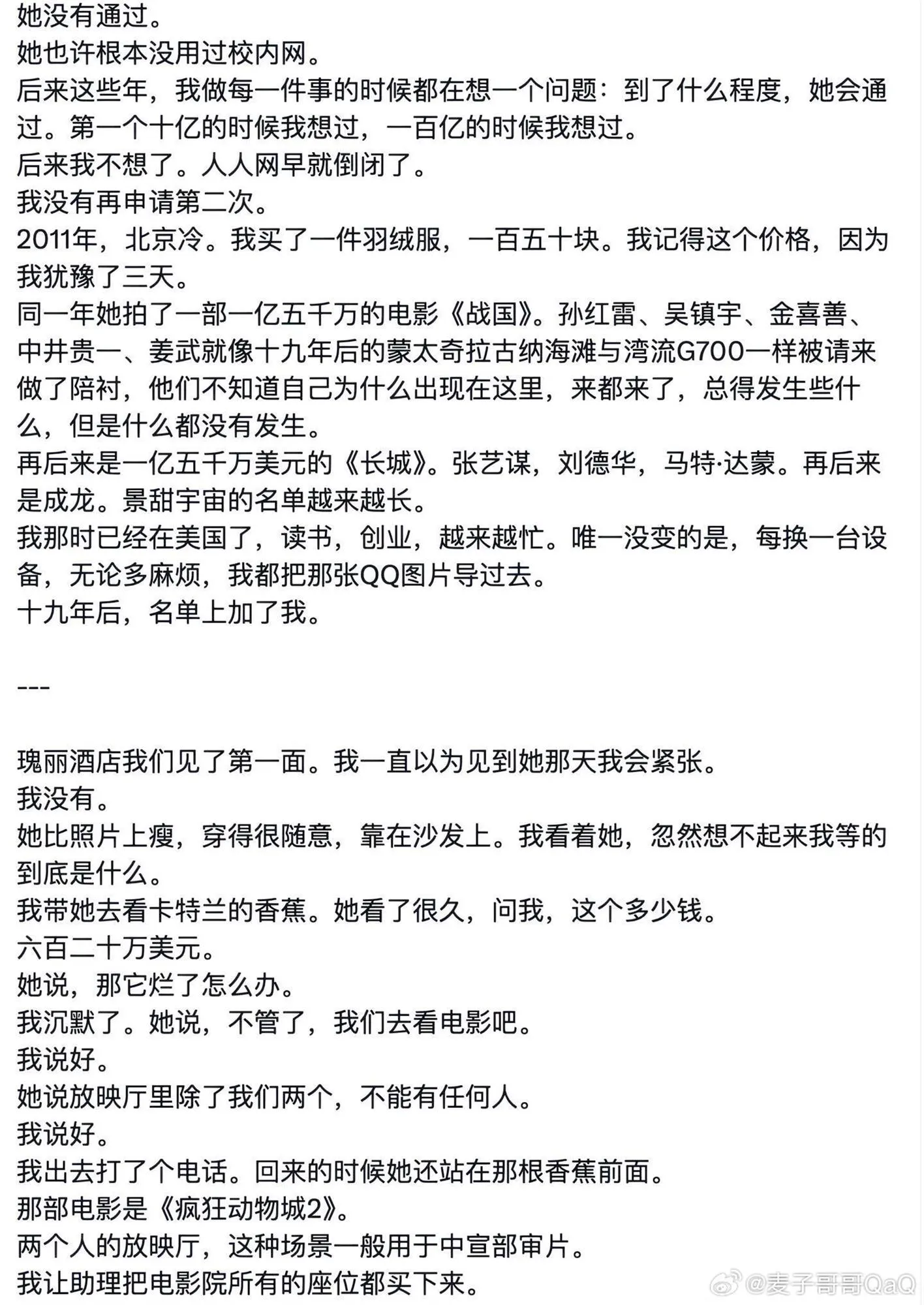 她没有通过。
她也许根本没用过校内网。
后来这些年，我做每一件事的时候都在想一个问题：到了什么程度，她会通过。第一个十亿的时候我想过，一百亿的时候我想过。
后来我不想了。人人网早就倒闭了。
我没有再申请第二次。
2011年，北京冷。我买了一件羽绒服，一百五十块。我记得这个价格，因为我犹豫了三天。
同一年她拍了一部一亿五千万的电影《战国》。孙红雷、吴镇宇、金喜善、中井贵一、姜武就像十九年后的蒙太奇拉古纳海滩与湾流G700一样被请来做了陪衬，他们不知道自己为什么出现在这里，来都来了，总得发生些什么，但是什么都没有发生。
再后来是一亿五千万美元的《长城》。张艺谋，刘德华，马特·达蒙。再后来是成龙。景甜宇宙的名单越来越长。
我那时已经在美国了，读书，创业，越来越忙。唯一没变的是，每换一台设备，无论多麻烦，我都把那张QQ图片导过去。
十九年后，名单上加了我。

---

瑰丽酒店我们见了第一面。我一直以为见到她那天我会紧张。
我没有。
她比照片上瘦，穿得很随意，靠在沙发上。我看着她，忽然想不起来我等的到底是什么。
我带她去看卡特兰的香蕉。她看了很久，问我，这个多少钱。
六百二十万美元。
她说，那它烂了怎么办。
我沉默了。她说，不管了，我们去看电影吧。
我说好。
她说放映厅里除了我们两个，不能有任何人。
我说好。
我出去打了个电话。回来的时候她还站在那根香蕉前面。
那部电影是《疯狂动物城2》。
两个人的放映厅，这种场景一般用于中宣部审片。
我让助理把电影院所有的座位都买下来。
@麦子哥哥QaQ